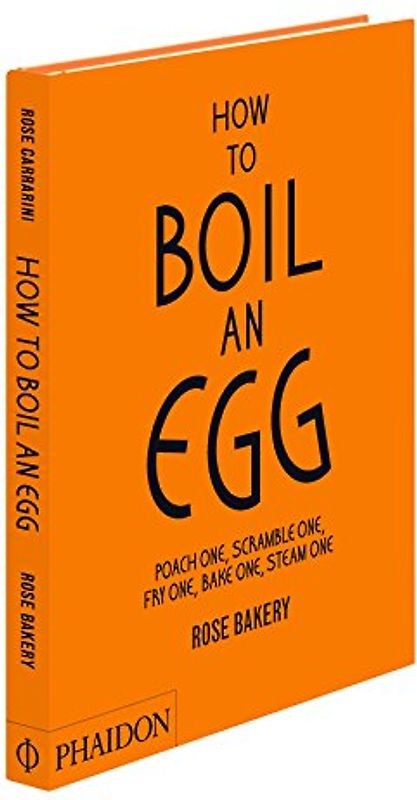 ROSE CARRARINI

HOW TO BOIL AN EGG

ROSE BAKERY

PHAIDON

HOW TO BOIL AN EGG

POACH ONE, SCRAMBLE ONE, FRY ONE, BAKE ONE, STEAM ONE

ROSE BAKERY